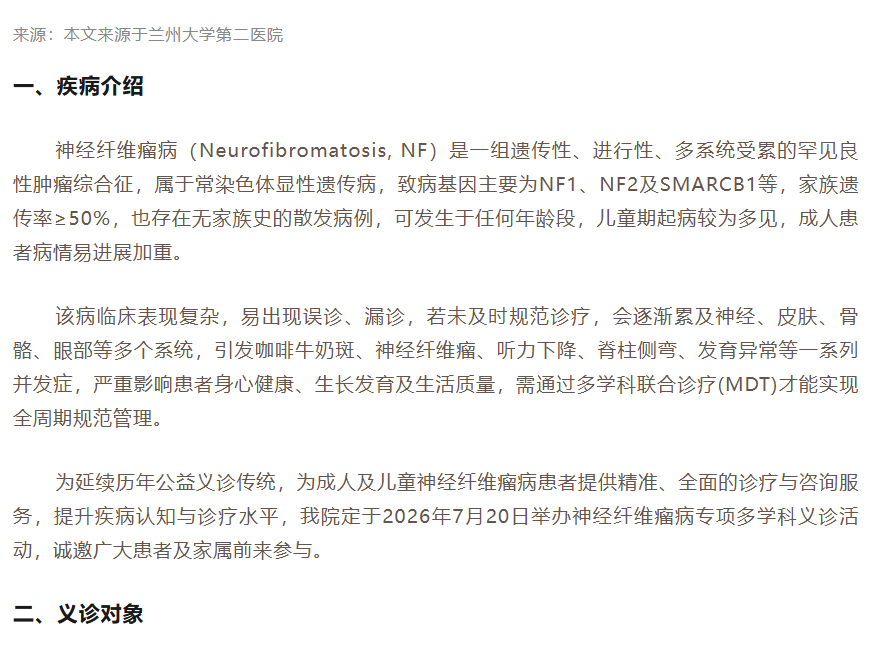 来源：本文来源于兰州大学第二医院

一、疾病介绍

神经纤维瘤病（Neurofibromatosis, NF）是一组遗传性、进行性、多系统受累的罕见良性肿瘤综合征，属于常染色体显性遗传病，致病基因主要为NF1、NF2及SMARCB1等，家族遗传率≥50%，也存在无家族史的散发病例，可发生于任何年龄段，儿童期起病较为多见，成人患者病情易进展加重。

该病临床表现复杂，易出现误诊、漏诊，若未及时规范诊疗，会逐渐累及神经、皮肤、骨骼、眼部等多个系统，引发咖啡牛奶斑、神经纤维瘤、听力下降、脊柱侧弯、发育异常等一系列并发症，严重影响患者身心健康、生长发育及生活质量，需通过多学科联合诊疗(MDT)才能实现全周期规范管理。

为延续历年公益义诊传统，为成人及儿童神经纤维瘤病患者提供精准、全面的诊疗与咨询服务，提升疾病认知与诊疗水平，我院定于2026年7月20日举办神经纤维瘤病专项多学科义诊活动，诚邀广大患者及家属前来参与。

二、义诊对象